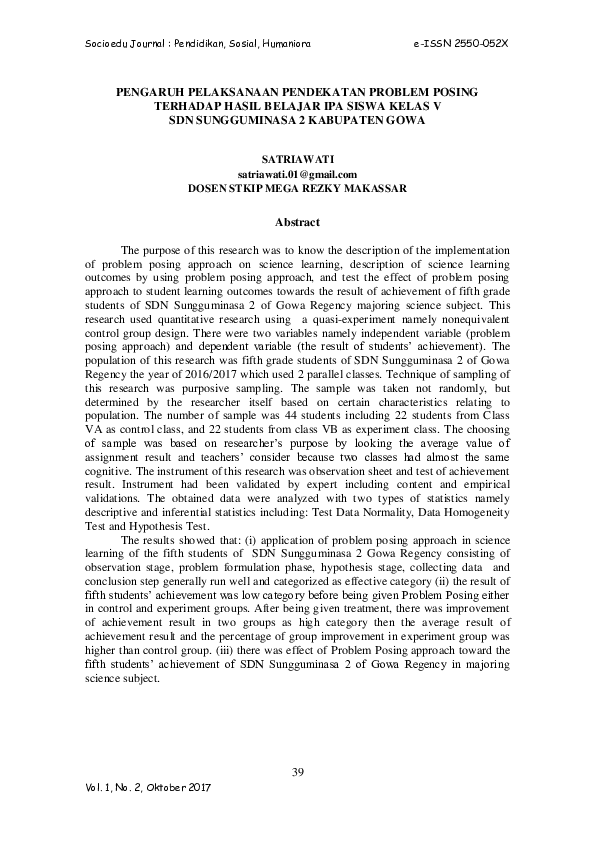 Socioedu Journal : Pendidikan, Sosial, Humaniora e-ISSN 2550-052X

PENGARUH PELAKSANAAN PENDEKATAN PROBLEM POSING TERHADAP HASIL BELAJAR IPA SISWA KELAS V SDN SUNGGUMINASA 2 KABUPATEN GOWA

SATRIAWATI
satriawati.01@gmail.com
DOSEN STKIP MEGA REZKY MAKASSAR

Abstract

The purpose of this research was to know the description of the implementation of problem posing approach on science learning, description of science learning outcomes by using problem posing approach, and test the effect of problem posing approach to student learning outcomes towards the result of achievement of fifth grade students of SDN Sungguminasa 2 of Gowa Regency majoring science subject. This research used quantitative research using a quasi-experiment namely nonequivalent control group design. There were two variables namely independent variable (problem posing approach) and dependent variable (the result of students' achievement). The population of this research was fifth grade students of SDN Sungguminasa 2 of Gowa Regency the year of 2016/2017 which used 2 parallel classes. Technique of sampling of this research was purposive sampling. The sample was taken not randomly, but determined by the researcher itself based on certain characteristics relating to population. The number of sample was 44 students including 22 students from Class VA as control class, and 22 students from class VB as experiment class. The choosing of sample was based on researcher's purpose by looking the average value of assignment result and teachers' consider because two classes had almost the same cognitive. The instrument of this research was observation sheet and test of achievement result. Instrument had been validated by expert including content and empirical validations. The obtained data were analyzed with two types of statistics namely descriptive and inferential statistics including: Test Data Normality, Data Homogeneity Test and Hypothesis Test.

The results showed that: (i) application of problem posing approach in science learning of the fifth students of SDN Sungguminasa 2 Gowa Regency consisting of observation stage, problem formulation phase, hypothesis stage, collecting data and conclusion step generally run well and categorized as effective category (ii) the result of fifth students' achievement was low category before being given Problem Posing either in control and experiment groups. After being given treatment, there was improvement of achievement result in two groups as high category then the average result of achievement result and the percentage of group improvement in experiment group was higher than control group. (iii) there was effect of Problem Posing approach toward the fifth students' achievement of SDN Sungguminasa 2 of Gowa Regency in majoring science subject.

39

Vol. 1, No. 2, Oktober 2017